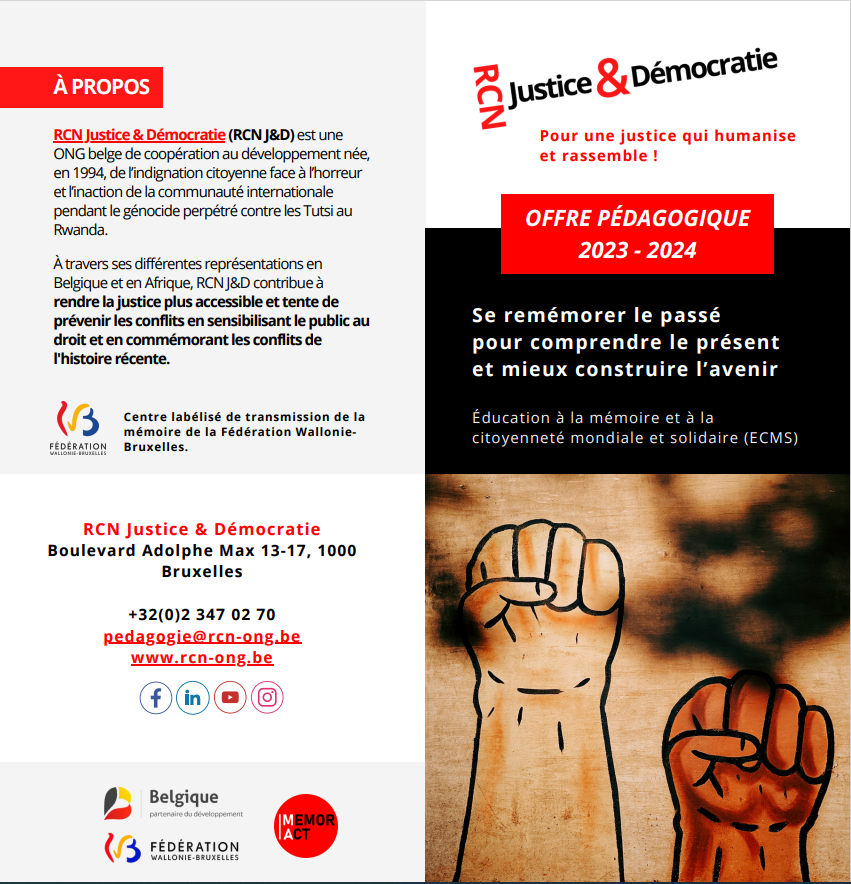 À PROPOS

RCN Justice & Démocratie (RCN J&D) est une ONG belge de coopération au développement née, en 1994, de l'indignation citoyenne face à l'horreur et l'inaction de la communauté internationale pendant le génocide perpétré contre les Tutsi au Rwanda.

À travers ses différentes représentations en Belgique et en Afrique, RCN J&D contribue à rendre la justice plus accessible et tente de prévenir les conflits en sensibilisant le public au droit et en commémorant les conflits de l'histoire récente.

FÉDÉRATION WALLONIE-BRUXELLES

Centre labélisé de transmission de la mémoire de la Fédération Wallonie-Bruxelles.

RCN Justice & Démocratie
Boulevard Adolphe Max 13-17, 1000 Bruxelles

+32(0)2 347 02 70
pedagogie@rcn-ong.be
www.rcn-ong.be

Belgique
partenaire du développement

FÉDÉRATION WALLONIE-BRUXELLES

MEMOR ACT

RCN Justice & Démocratie

Pour une justice qui humanise et rassemble !

OFFRE PÉDAGOGIQUE
2023 - 2024

Se remémorer le passé pour comprendre le présent et mieux construire l'avenir

Éducation à la mémoire et à la citoyenneté mondiale et solidaire (ECMS)